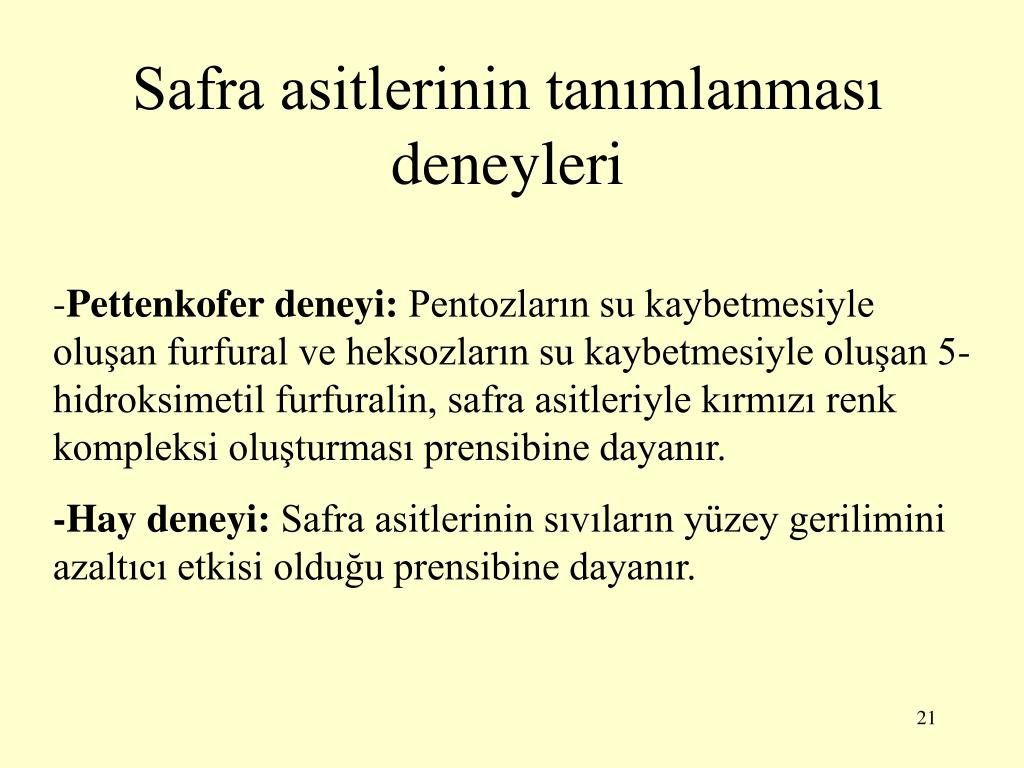 Safra asitlerinin tanımlanması deneyleri

-Pettenkofer deneyi: Pentozların su kaybetmesiyle oluşan furfural ve heksozların su kaybetmesiyle oluşan 5-hidroksimetil furfuralin, safra asitleriyle kırmızı renk kompleksi oluşturması prensibine dayanır.

-Hay deneyi: Safra asitlerinin sıvıların yüzey gerilimini azaltıcı etkisi olduğu prensibine dayanır.

21